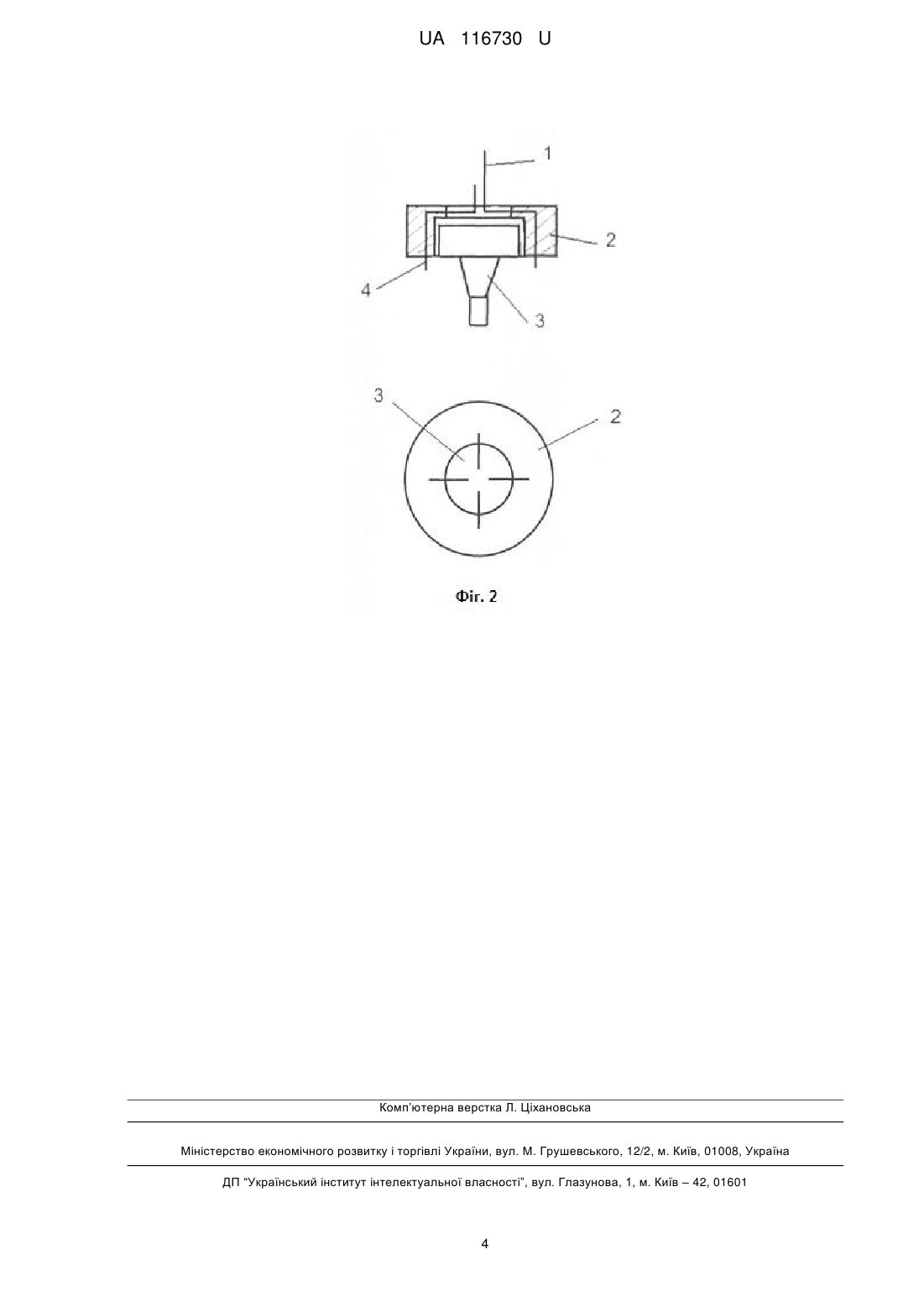 UA 116730 U

1

2

4

3

3

2

Фіг. 2

Комп'ютерна верстка Л. Ціхановська

Міністерство економічного розвитку і торгівлі України, вул. М. Грушевського, 12/2, м. Київ, 01008, Україна

ДП "Український інститут інтелектуальної власності", вул. Глазунова, 1, м. Київ – 42, 01601

4